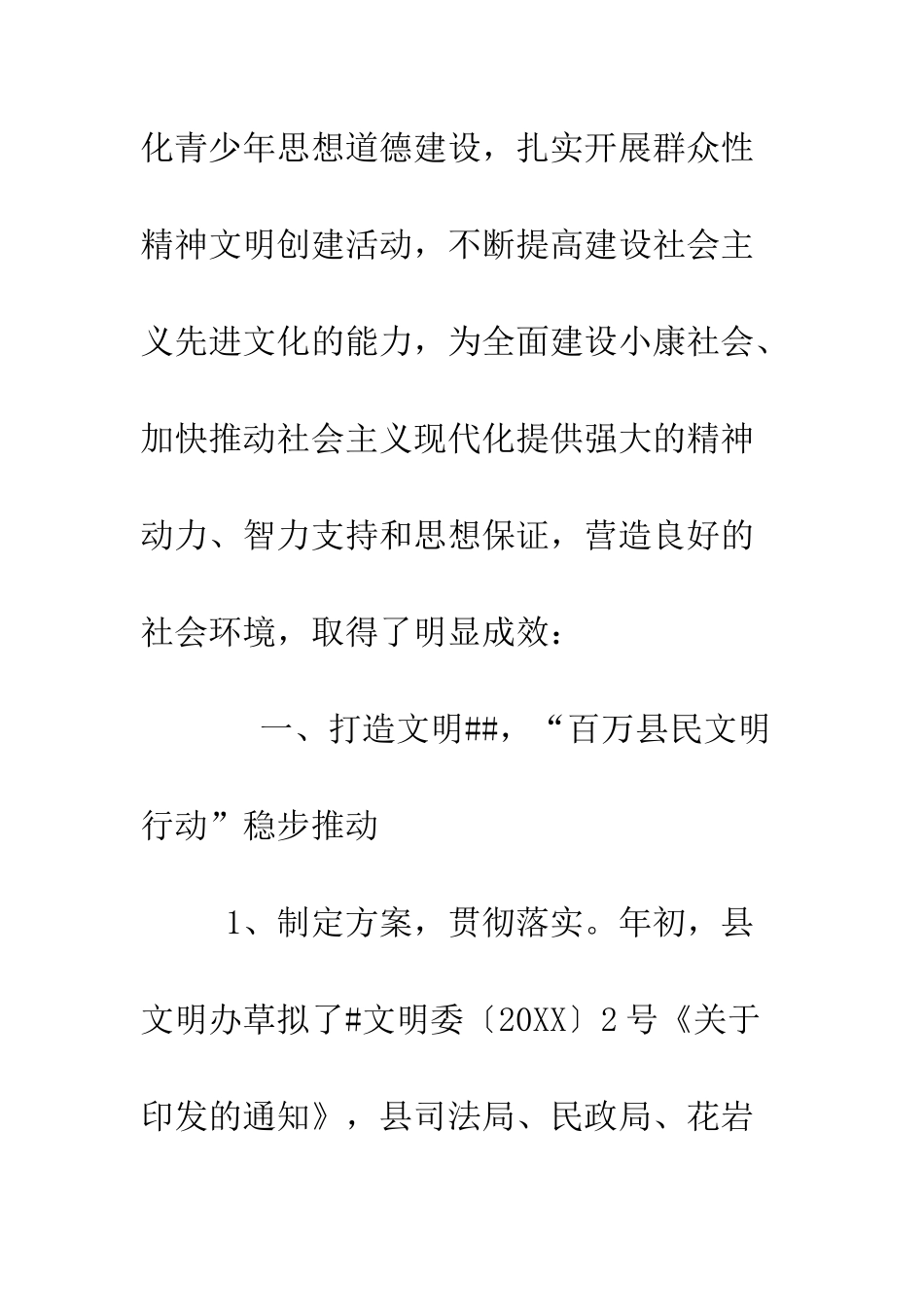 化青少年思想道德建设，扎实开展群众性精神文明创建活动，不断提高建设社会主义先进文化的能力，为全面建设小康社会、加快推动社会主义现代化提供强大的精神动力、智力支持和思想保证，营造良好的社会环境，取得了明显成效：

一、打造文明##，“百万县民文明行动”稳步推动

1、制定方案，贯彻落实。年初，县文明办草拟了#文明委〔20XX〕2号《关于印发的通知》，县司法局、民政局、花岩